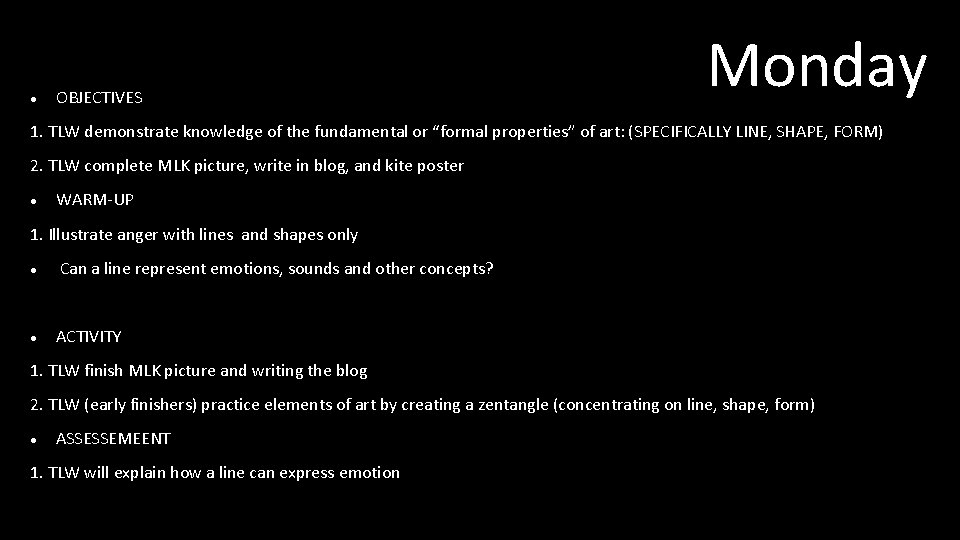 Monday

• OBJECTIVES

1. TLW demonstrate knowledge of the fundamental or "formal properties" of art: (SPECIFICALLY LINE, SHAPE, FORM)

2. TLW complete MLK picture, write in blog, and kite poster

• WARM-UP

1. Illustrate anger with lines and shapes only

• Can a line represent emotions, sounds and other concepts?

• ACTIVITY

1. TLW finish MLK picture and writing the blog

2. TLW (early finishers) practice elements of art by creating a zentangle (concentrating on line, shape, form)

• ASSESSEMEENT

1. TLW will explain how a line can express emotion